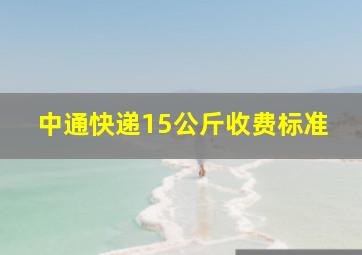 中通快递15公斤收费标准